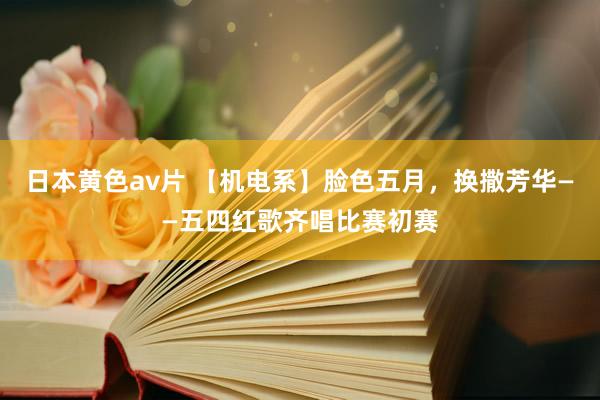 日本黄色av片 【机电系】脸色五月，换撒芳华——五四红歌齐唱比赛初赛